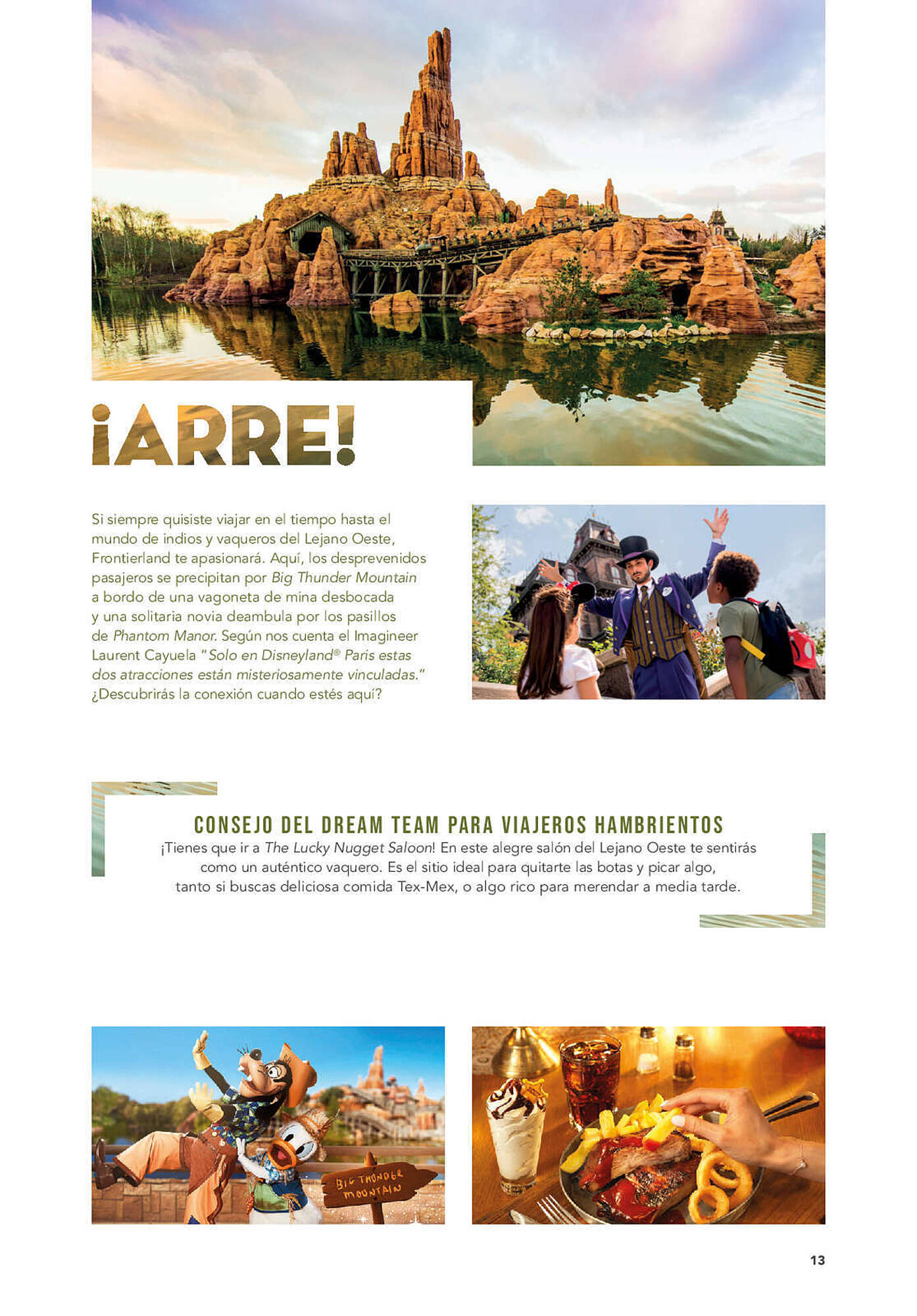 ¡ARRE!

Si siempre quisiste viajar en el tiempo hasta el mundo de indios y vaqueros del Lejano Oeste, Frontierland te apasionará. Aquí, los desprevenidos pasajeros se precipitan por Big Thunder Mountain a bordo de una vagoneta de mina desbocada y una solitaria novia deambula por los pasillos de Phantom Manor. Según nos cuenta el Imagineer Laurent Cayuela "Solo en Disneyland® Paris estas dos atracciones están misteriosamente vinculadas." ¿Descubrirás la conexión cuando estés aquí?

CONSEJO DEL DREAM TEAM PARA VIAJEROS HAMBRIENTOS
¡Tienes que ir a The Lucky Nugget Saloon! En este alegre salón del Lejano Oeste te sentirás como un auténtico vaquero. Es el sitio ideal para quitarte las botas y picar algo, tanto si buscas deliciosa comida Tex-Mex, o algo rico para merendar a media tarde.

BIG THUNDER MOUNTAIN

13